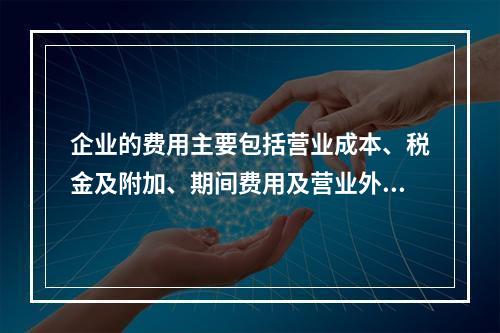 企业的费用主要包括营业成本、税金及附加、期间费用及营业外…